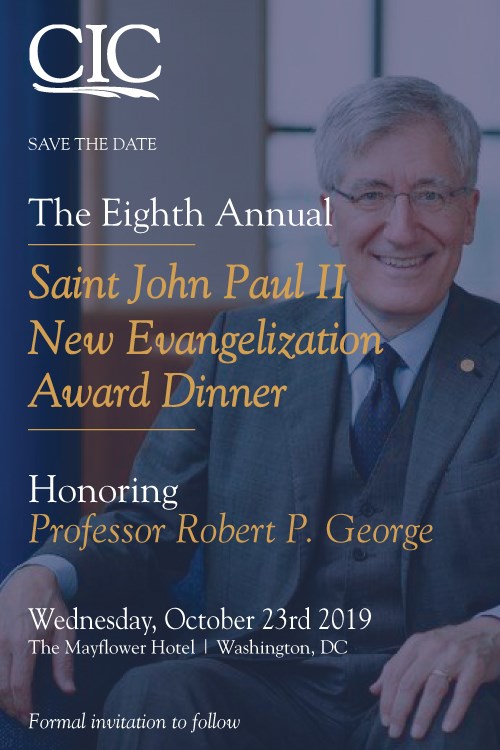 CIC

SAVE THE DATE

The Eighth Annual

Saint John Paul II
New Evangelization
Award Dinner

Honoring
Professor Robert P. George

Wednesday, October 23rd 2019
The Mayflower Hotel | Washington, DC

Formal invitation to follow